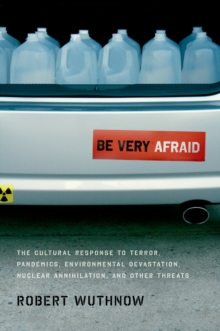 BE VERY AFRAID

THE CULTURAL RESPONSE TO TERROR, PANDEMICS, ENVIRONMENTAL DEVASTATION, NUCLEAR ANNIHILATION, AND OTHER THREATS

ROBERT WUTHNOW